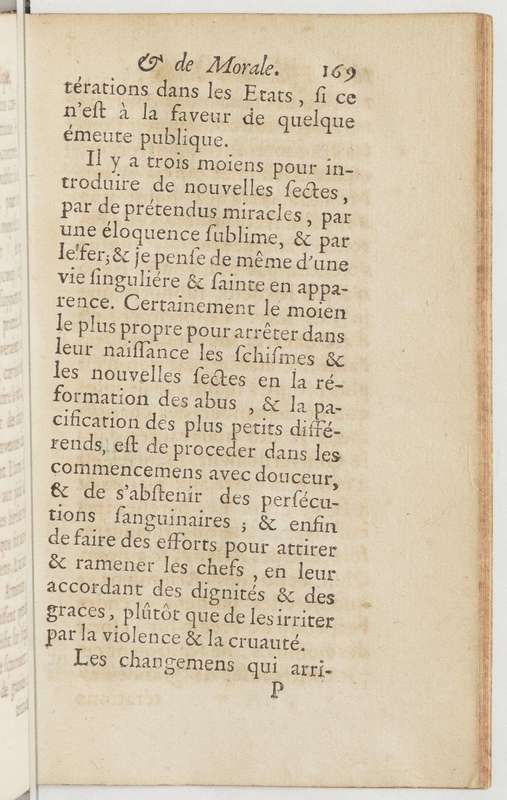 & de Morale. 169

térations dans les Etats, ſi ce n'eſt à la faveur de quelque émeute publique.

Il y a trois moiens pour introduire de nouvelles ſectes, par de prétendus miracles, par une éloquence ſublime, & par le fer; & je penſe de même d'une vie ſinguliére & ſainte en apparence. Certainement le moien le plus propre pour arrêter dans leur naiſſance les ſchiſmes & les nouvelles ſectes en la réformation des abus, & la pacification des plus petits différends, eſt de proceder dans les commencemens avec douceur, & de s'abſtenir des perſécutions ſanguinaires; & enfin de faire des efforts pour attirer & ramener les chefs, en leur accordant des dignités & des graces, plûtôt que de les irriter par la violence & la cruauté.

Les changemens qui arri-

P